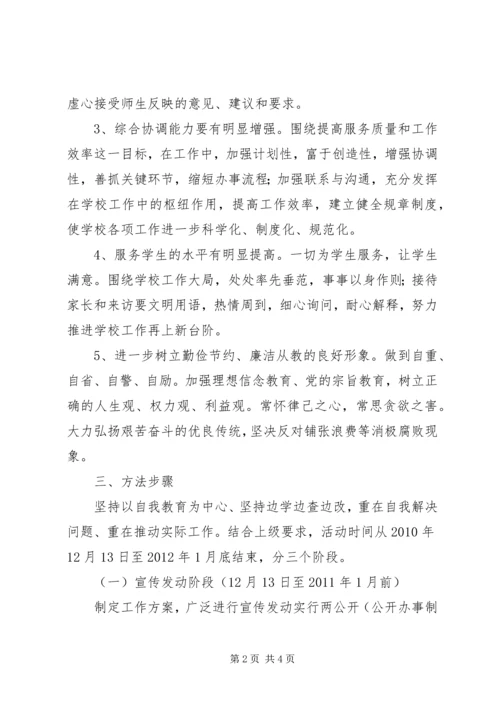 虚心接受师生反映的意见、建议和要求。

3、综合协调能力要有明显增强。围绕提高服务质量和工作效率这一目标，在工作中，加强计划性，富于创造性，增强协调性，善抓关键环节，缩短办事流程；加强联系与沟通，充分发挥在学校工作中的枢纽作用，提高工作效率，建立健全规章制度，使学校各项工作进一步科学化、制度化、规范化。

4、服务学生的水平有明显提高。一切为学生服务，让学生满意。围绕学校工作大局，处处率先垂范，事事以身作则；接待家长和来访要文明用语，热情周到，细心询问，耐心解释，努力推进学校工作再上新台阶。

5、进一步树立勤俭节约、廉洁从教的良好形象。做到自重、自省、自警、自励。加强理想信念教育、党的宗旨教育，树立正确的人生观、权力观、利益观。常怀律己之心，常思贪欲之害。大力弘扬艰苦奋斗的优良传统，坚决反对铺张浪费等消极腐败现象。

三、方法步骤

坚持以自我教育为中心、坚持边学边查边改，重在自我解决问题、重在推动实际工作。结合上级要求，活动时间从 2010 年 12 月 13 日至 2012 年 1 月底结束，分三个阶段。

（一）宣传发动阶段（12 月 13 日至 2011 年 1 月前）

制定工作方案，广泛进行宣传发动实行两公开（公开办事制

第 2 页 共 4 页